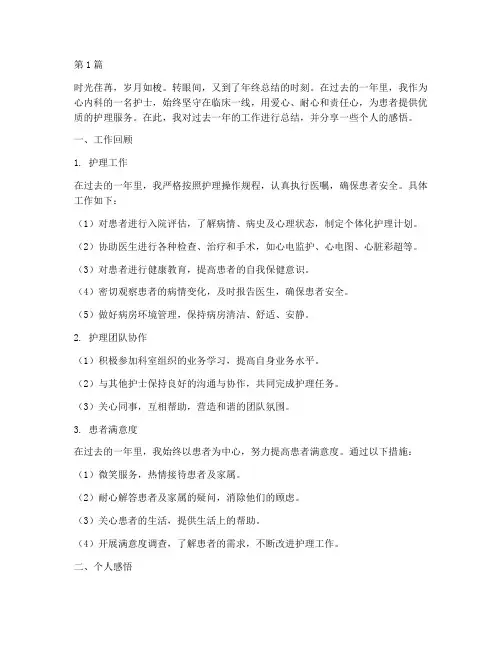 第1篇

时光荏苒，岁月如梭。转眼间，又到了年终总结的时刻。在过去的一年里，我作为心内科的一名护士，始终坚守在临床一线，用爱心、耐心和责任心，为患者提供优质的护理服务。在此，我对过去一年的工作进行总结，并分享一些个人的感悟。

一、工作回顾

1. 护理工作

在过去的一年里，我严格按照护理操作规程，认真执行医嘱，确保患者安全。具体工作如下：

（1）对患者进行入院评估，了解病情、病史及心理状态，制定个体化护理计划。

（2）协助医生进行各种检查、治疗和手术，如心电监护、心电图、心脏彩超等。

（3）对患者进行健康教育，提高患者的自我保健意识。

（4）密切观察患者的病情变化，及时报告医生，确保患者安全。

（5）做好病房环境管理，保持病房清洁、舒适、安静。

2. 护理团队协作

（1）积极参加科室组织的业务学习，提高自身业务水平。

（2）与其他护士保持良好的沟通与协作，共同完成护理任务。

（3）关心同事，互相帮助，营造和谐的团队氛围。

3. 患者满意度

在过去的一年里，我始终以患者为中心，努力提高患者满意度。通过以下措施：

（1）微笑服务，热情接待患者及家属。

（2）耐心解答患者及家属的疑问，消除他们的顾虑。

（3）关心患者的生活，提供生活上的帮助。

（4）开展满意度调查，了解患者的需求，不断改进护理工作。

二、个人感悟